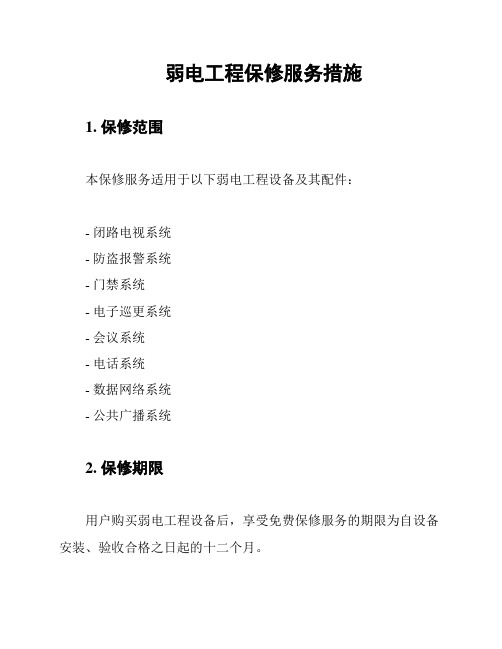 弱电工程保修服务措施

1. 保修范围

本保修服务适用于以下弱电工程设备及其配件：

- 闭路电视系统
- 防盗报警系统
- 门禁系统
- 电子巡更系统
- 会议系统
- 电话系统
- 数据网络系统
- 公共广播系统

2. 保修期限

用户购买弱电工程设备后，享受免费保修服务的期限为自设备安装、验收合格之日起的十二个月。